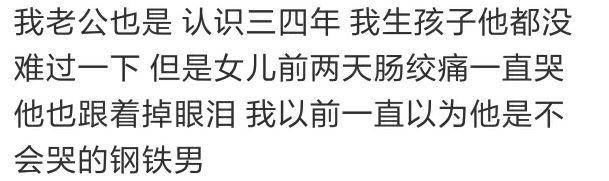 我老公也是 认识三四年 我生孩子他都没难过一下 但是女儿前两天肠绞痛一直哭 他也跟着掉眼泪 我以前一直以为他是不会哭的钢铁男